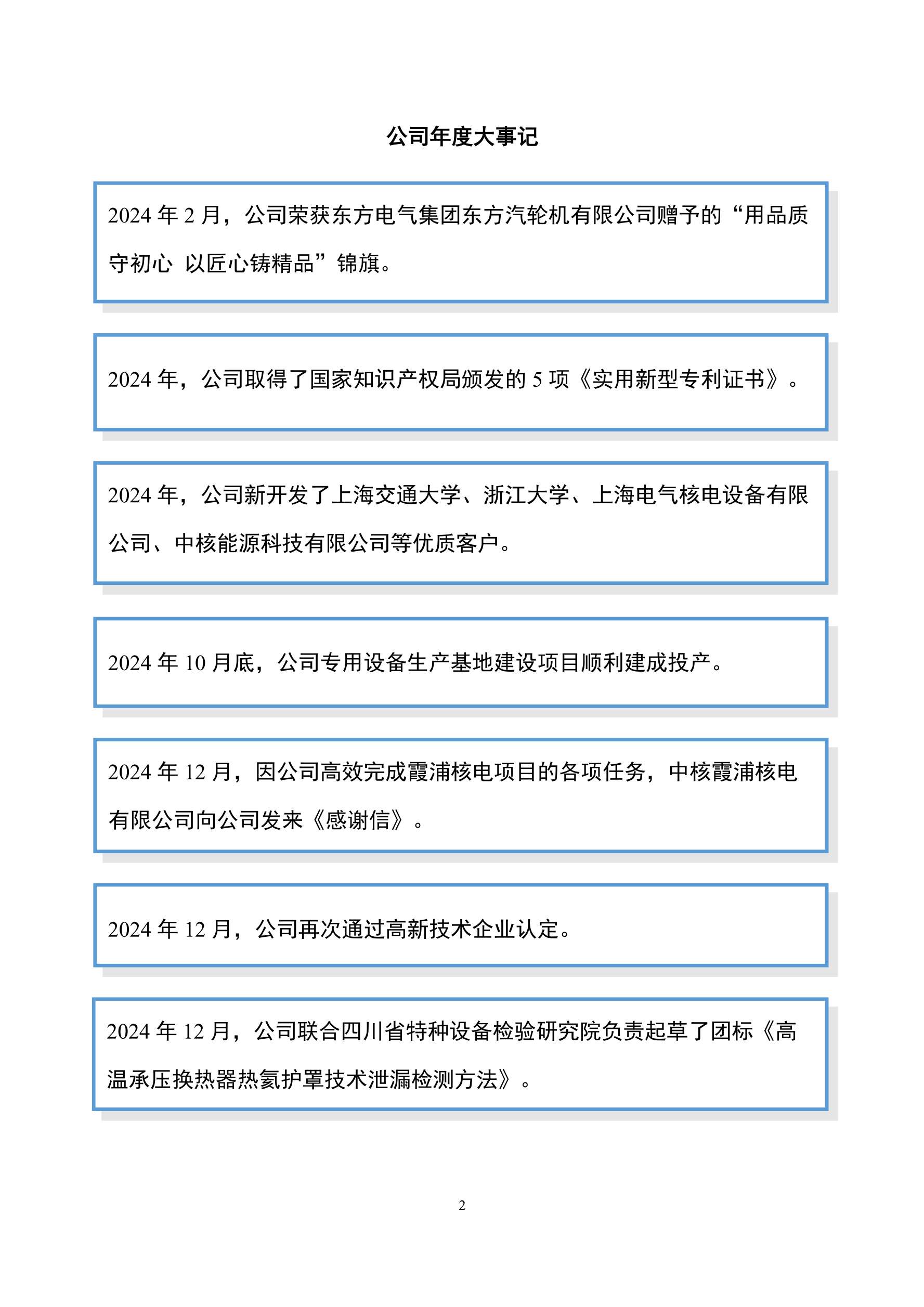 公司年度大事记

2024 年 2 月，公司荣获东方电气集团东方汽轮机有限公司赠予的“用品质守初心 以匠心铸精品”锦旗。

2024 年，公司取得了国家知识产权局颁发的 5 项《实用新型专利证书》。

2024 年，公司新开发了上海交通大学、浙江大学、上海电气核电设备有限公司、中核能源科技有限公司等优质客户。

2024 年 10 月底，公司专用设备生产基地建设项目顺利建成投产。

2024 年 12 月，因公司高效完成霞浦核电项目的各项任务，中核霞浦核电有限公司向公司发来《感谢信》。

2024 年 12 月，公司再次通过高新技术企业认定。

2024 年 12 月，公司联合四川省特种设备检验研究院负责起草了团标《高温承压换热器热氦护罩技术泄漏检测方法》。

2